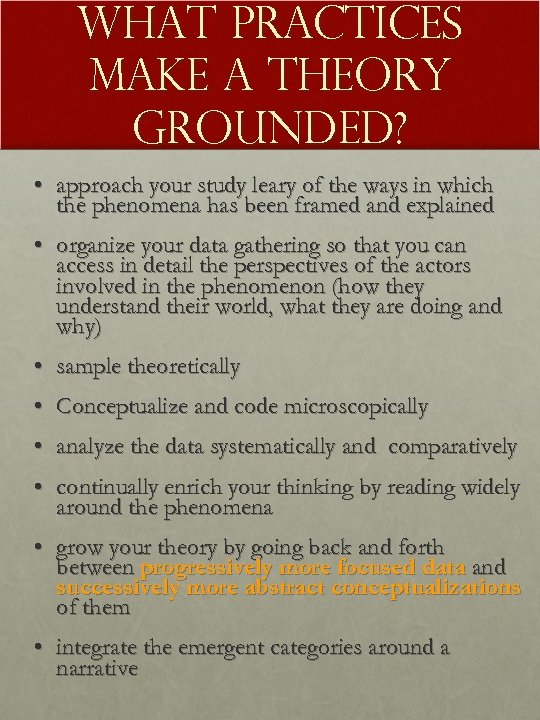 WHAT PRACTICES MAKE A THEORY GROUNDED?

• approach your study leary of the ways in which the phenomena has been framed and explained

• organize your data gathering so that you can access in detail the perspectives of the actors involved in the phenomenon (how they understand their world, what they are doing and why)

• sample theoretically

• Conceptualize and code microscopically

• analyze the data systematically and comparatively

• continually enrich your thinking by reading widely around the phenomena

• grow your theory by going back and forth between progressively more focused data and successively more abstract conceptualizations of them

• integrate the emergent categories around a narrative